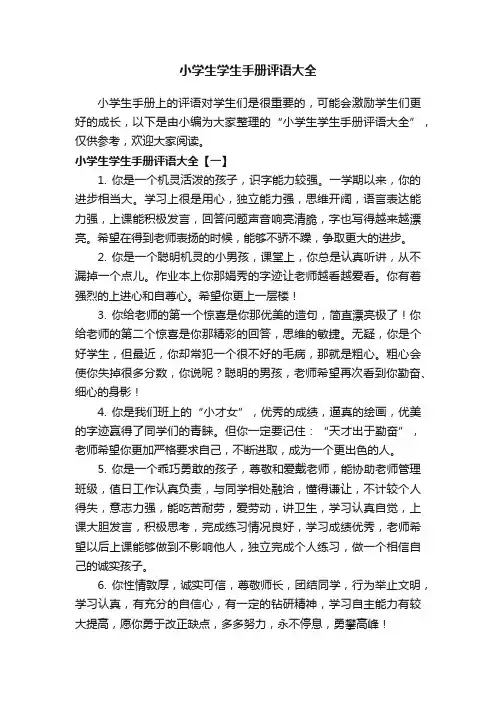 小学生学生手册评语大全

小学生手册上的评语对学生们是很重要的，可能会激励学生们更好的成长，以下是由小编为大家整理的“小学生学生手册评语大全”，仅供参考，欢迎大家阅读。

小学生学生手册评语大全【一】

1. 你是一个机灵活泼的孩子，识字能力较强。一学期以来，你的进步相当大。学习上很是用心，独立能力强，思维开阔，语言表达能力强，上课能积极发言，回答问题声音响亮清脆，字也写得越来越漂亮。希望在得到老师表扬的时候，能够不骄不躁，争取更大的进步。

2. 你是一个聪明机灵的小男孩，课堂上，你总是认真听讲，从不漏掉一个点儿。作业本上你那娟秀的字迹让老师越看越爱看。你有着强烈的上进心和自尊心。希望你更上一层楼！

3. 你给老师的第一个惊喜是你那优美的造句，简直漂亮极了！你给老师的第二个惊喜是你那精彩的回答，思维的敏捷。无疑，你是个好学生，但最近，你却常犯一个很不好的毛病，那就是粗心。粗心会使你失掉很多分数，你说呢？聪明的男孩，老师希望再次看到你勤奋、细心的身影！

4. 你是我们班上的“小才女”，优秀的成绩，逼真的绘画，优美的字迹赢得了同学们的青睐。但你一定要记住：“天才出于勤奋”，老师希望你更加严格要求自己，不断进取，成为一个更出色的人。

5. 你是一个乖巧勇敢的孩子，尊敬和爱戴老师，能协助老师管理班级，值日工作认真负责，与同学相处融洽，懂得谦让，不计较个人得失，意志力强，能吃苦耐劳，爱劳动，讲卫生，学习认真自觉，上课大胆发言，积极思考，完成练习情况良好，学习成绩优秀，老师希望以后上课能够做到不影响他人，独立完成个人练习，做一个相信自己的诚实孩子。

6. 你性情敦厚，诚实可信，尊敬师长，团结同学，行为举止文明，学习认真，有充分的自信心，有一定的钻研精神，学习自主能力有较大提高，愿你勇于改正缺点，多多努力，永不停息，勇攀高峰！